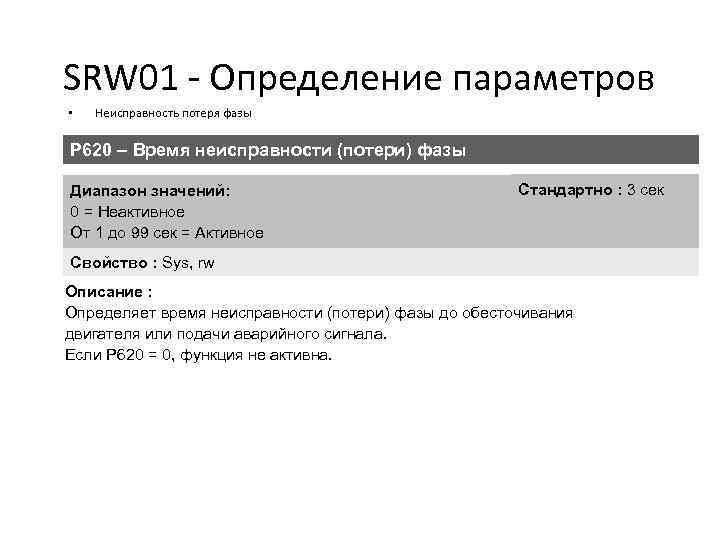 SRW01 - Определение параметров

• Неисправность потеря фазы

P620 – Время неисправности (потери) фазы

Диапазон значений:
0 = Неактивное
От 1 до 99 сек = Активное

Стандартно : 3 сек

Свойство : Sys, rw

Описание :
Определяет время неисправности (потери) фазы до обесточивания двигателя или подачи аварийного сигнала.
Если P620 = 0, функция не активна.